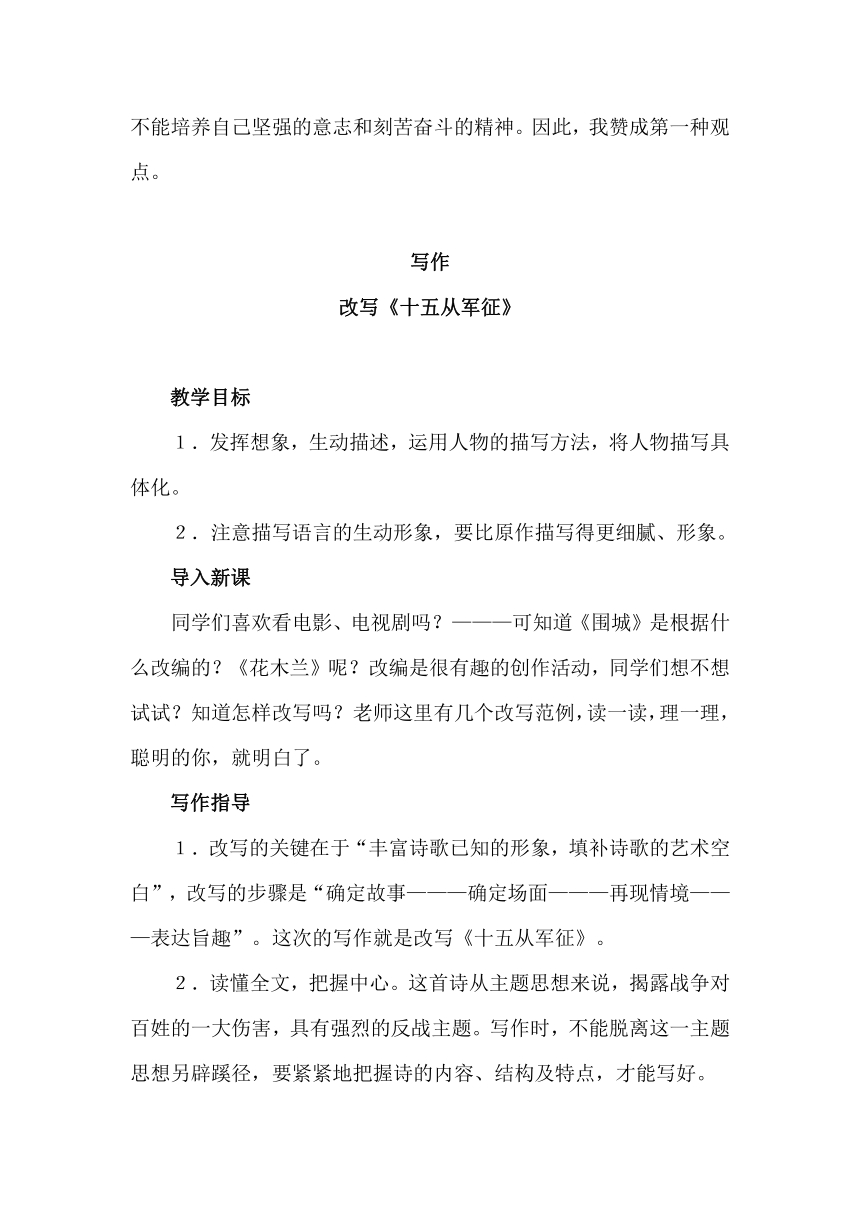 不能培养自己坚强的意志和刻苦奋斗的精神。因此，我赞成第一种观点。

写作

改写《十五从军征》

教学目标

1．发挥想象，生动描述，运用人物的描写方法，将人物描写具体化。

2．注意描写语言的生动形象，要比原作描写得更细腻、形象。

导入新课

同学们喜欢看电影、电视剧吗？———可知道《围城》是根据什么改编的？《花木兰》呢？改编是很有趣的创作活动，同学们想不想试试？知道怎样改写吗？老师这里有几个改写范例，读一读，理一理，聪明的你，就明白了。

写作指导

1．改写的关键在于“丰富诗歌已知的形象，填补诗歌的艺术空白”，改写的步骤是“确定故事———确定场面———再现情境———表达旨趣”。这次的写作就是改写《十五从军征》。

2．读懂全文，把握中心。这首诗从主题思想来说，揭露战争对百姓的一大伤害，具有强烈的反战主题。写作时，不能脱离这一主题思想另辟蹊径，要紧紧地把握诗的内容、结构及特点，才能写好。